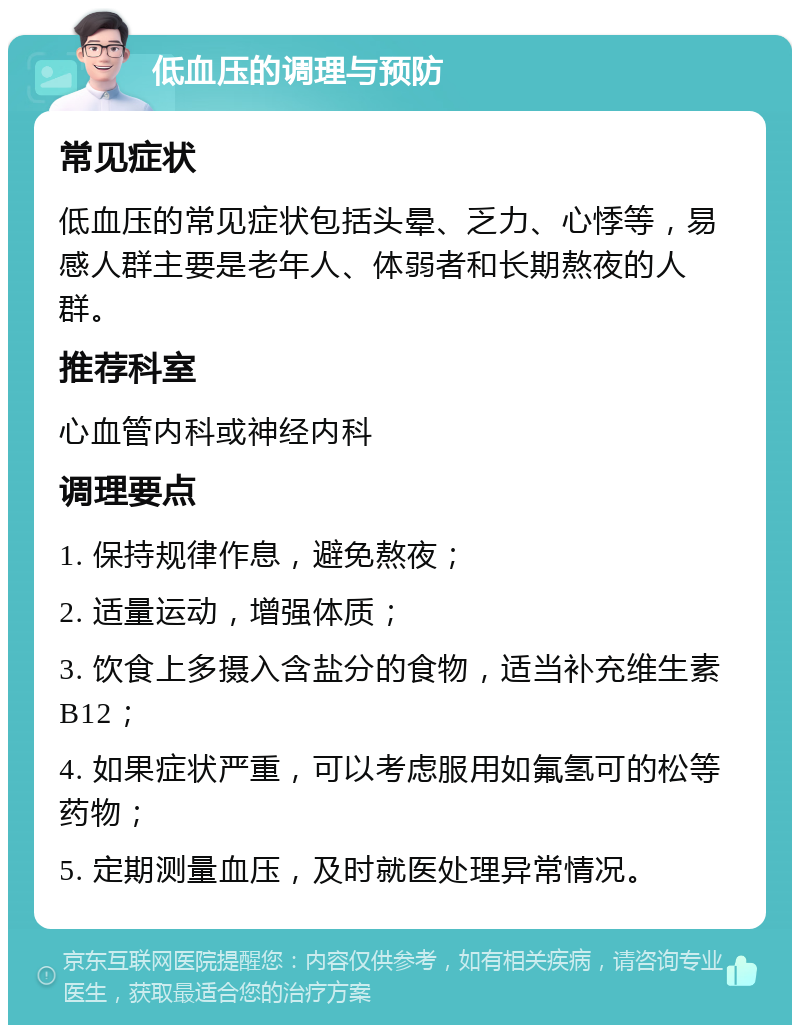 低血压的调理与预防

常见症状

低血压的常见症状包括头晕、乏力、心悸等，易感人群主要是老年人、体弱者和长期熬夜的人群。

推荐科室

心血管内科或神经内科

调理要点

1. 保持规律作息，避免熬夜；

2. 适量运动，增强体质；

3. 饮食上多摄入含盐分的食物，适当补充维生素B12；

4. 如果症状严重，可以考虑服用如氟氢可的松等药物；

5. 定期测量血压，及时就医处理异常情况。

京东互联网医院提醒您：内容仅供参考，如有相关疾病，请咨询专业医生，获取最适合您的治疗方案